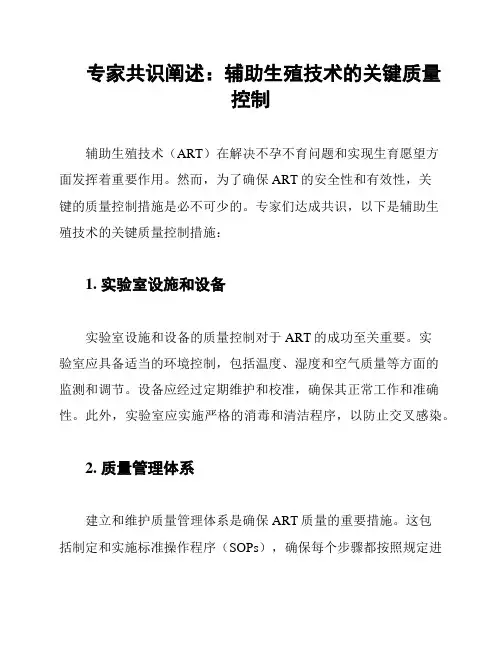 专家共识阐述：辅助生殖技术的关键质量控制

辅助生殖技术（ART）在解决不孕不育问题和实现生育愿望方面发挥着重要作用。然而，为了确保 ART 的安全性和有效性，关键的质量控制措施是必不可少的。专家们达成共识，以下是辅助生殖技术的关键质量控制措施：

1. 实验室设施和设备

实验室设施和设备的质量控制对于 ART 的成功至关重要。实验室应具备适当的环境控制，包括温度、湿度和空气质量等方面的监测和调节。设备应经过定期维护和校准，确保其正常工作和准确性。此外，实验室应实施严格的消毒和清洁程序，以防止交叉感染。

2. 质量管理体系

建立和维护质量管理体系是确保 ART 质量的重要措施。这包括制定和实施标准操作程序（SOPs），确保每个步骤都按照规定进